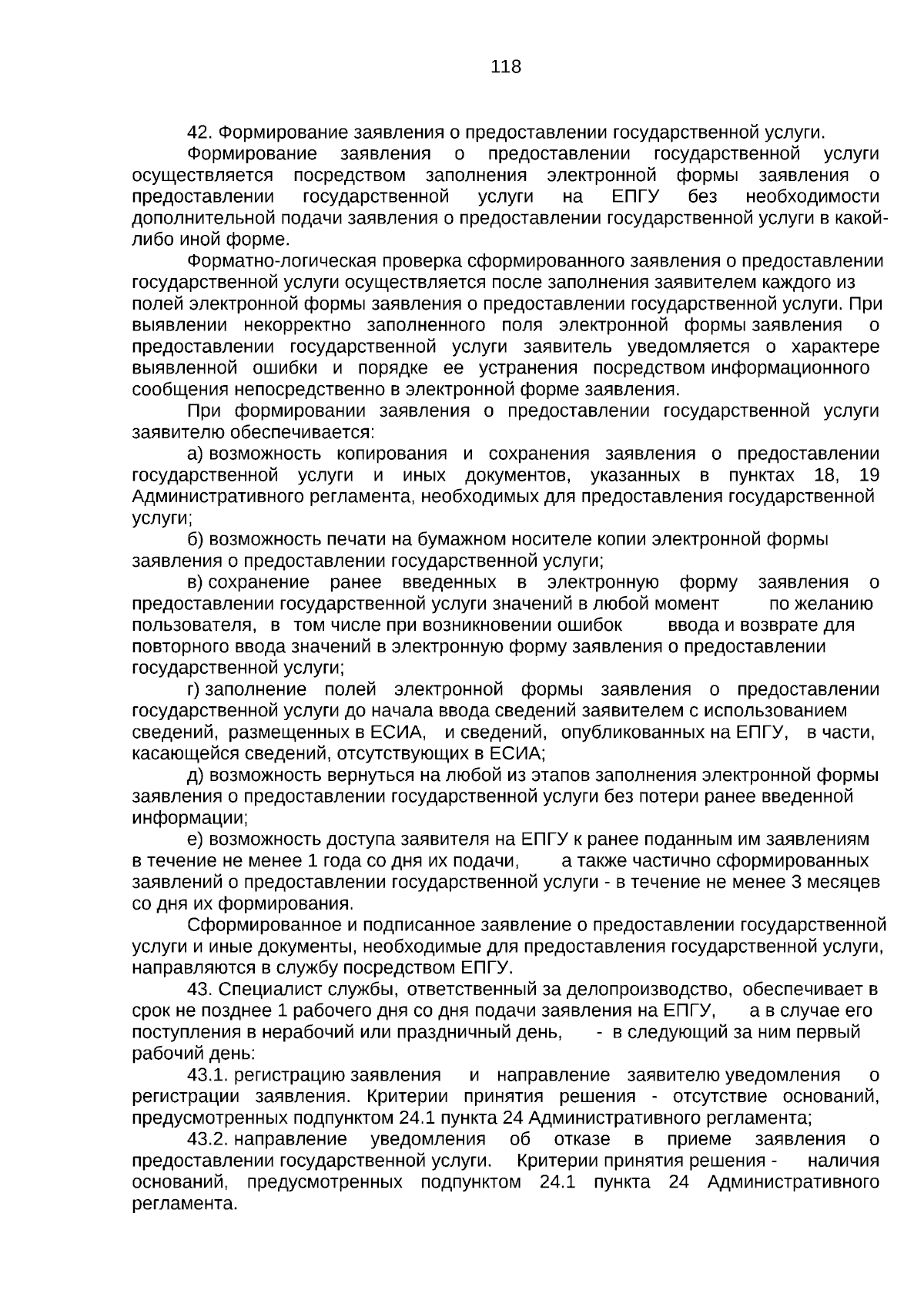 118

42. Формирование заявления о предоставлении государственной услуги.

Формирование заявления о предоставлении государственной услуги осуществляется посредством заполнения электронной формы заявления о предоставлении государственной услуги на ЕПГУ без необходимости дополнительной подачи заявления о предоставлении государственной услуги в какой-либо иной форме.

Форматно-логическая проверка сформированного заявления о предоставлении государственной услуги осуществляется после заполнения заявителем каждого из полей электронной формы заявления о предоставлении государственной услуги. При выявлении некорректно заполненного поля электронной формы заявления о предоставлении государственной услуги заявитель уведомляется о характере выявленной ошибки и порядке ее устранения посредством информационного сообщения непосредственно в электронной форме заявления.

При формировании заявления о предоставлении государственной услуги заявителю обеспечивается:

а) возможность копирования и сохранения заявления о предоставлении государственной услуги и иных документов, указанных в пунктах 18, 19 Административного регламента, необходимых для предоставления государственной услуги;

б) возможность печати на бумажном носителе копии электронной формы заявления о предоставлении государственной услуги;

в) сохранение ранее введенных в электронную форму заявления о предоставлении государственной услуги значений в любой момент по желанию пользователя, в том числе при возникновении ошибок ввода и возврате для повторного ввода значений в электронную форму заявления о предоставлении государственной услуги;

г) заполнение полей электронной формы заявления о предоставлении государственной услуги до начала ввода сведений заявителем с использованием сведений, размещенных в ЕСИА, и сведений, опубликованных на ЕПГУ, в части, касающейся сведений, отсутствующих в ЕСИА;

д) возможность вернуться на любой из этапов заполнения электронной формы заявления о предоставлении государственной услуги без потери ранее введенной информации;

е) возможность доступа заявителя на ЕПГУ к ранее поданным им заявлениям в течение не менее 1 года со дня их подачи, а также частично сформированных заявлений о предоставлении государственной услуги - в течение не менее 3 месяцев со дня их формирования.

Сформированное и подписанное заявление о предоставлении государственной услуги и иные документы, необходимые для предоставления государственной услуги, направляются в службу посредством ЕПГУ.

43. Специалист службы, ответственный за делопроизводство, обеспечивает в срок не позднее 1 рабочего дня со дня подачи заявления на ЕПГУ, а в случае его поступления в нерабочий или праздничный день, - в следующий за ним первый рабочий день:

43.1. регистрацию заявления и направление заявителю уведомления о регистрации заявления. Критерии принятия решения - отсутствие оснований, предусмотренных подпунктом 24.1 пункта 24 Административного регламента;

43.2. направление уведомления об отказе в приеме заявления о предоставлении государственной услуги. Критерии принятия решения - наличия оснований, предусмотренных подпунктом 24.1 пункта 24 Административного регламента.